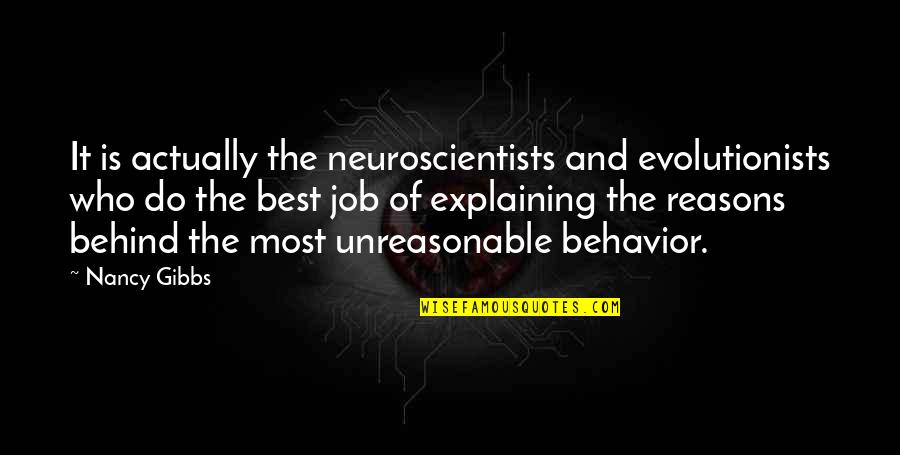 It is actually the neuroscientists and evolutionists who do the best job of explaining the reasons behind the most unreasonable behavior.

~ Nancy Gibbs

WISEFAMOUSQUOTES.COM